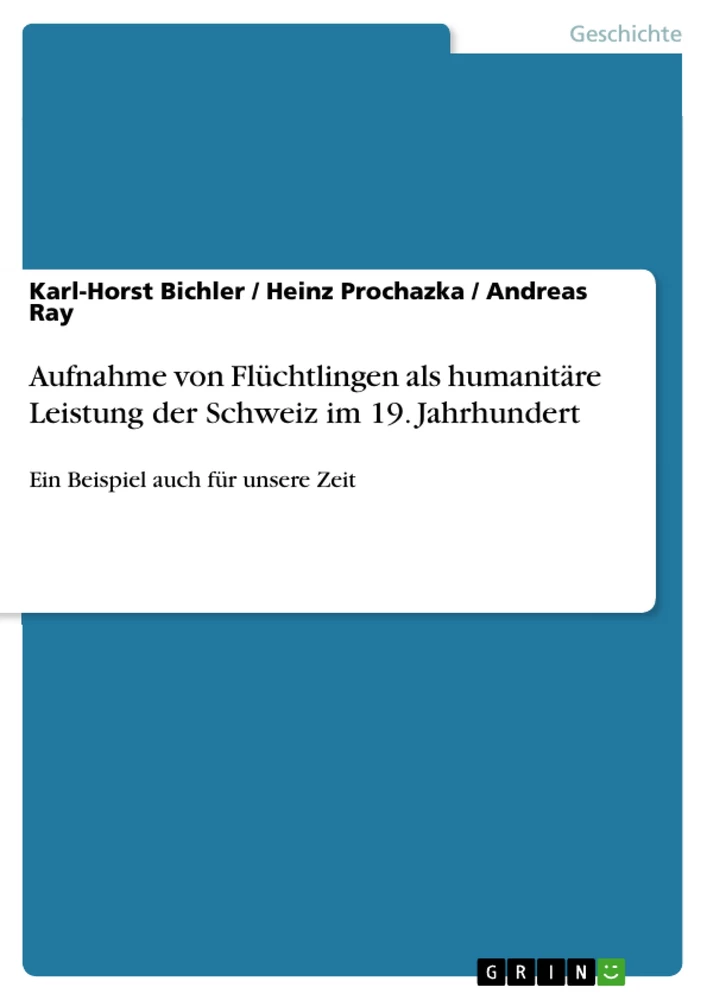 Geschichte

Karl-Horst Bichler / Heinz Prochazka / Andreas Ray

Aufnahme von Flüchtlingen als humanitäre Leistung der Schweiz im 19. Jahrhundert

Ein Beispiel auch für unsere Zeit

GRIN